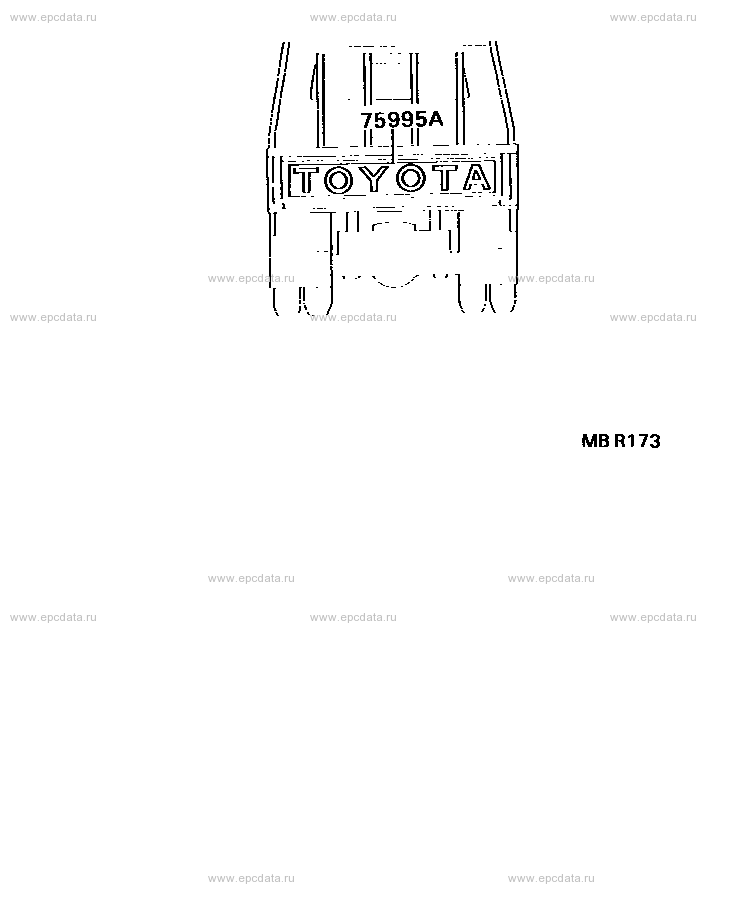 www.epcdata.ru www.epcdata.ru www.epcdata.ru

75995A

TOYOTA

www.epcdata.ru www.epcdata.ru

www.epcdata.ru www.epcdata.ru www.epcdata.ru

MB R173

www.epcdata.ru www.epcdata.ru

www.epcdata.ru www.epcdata.ru www.epcdata.ru

www.epcdata.ru www.epcdata.ru